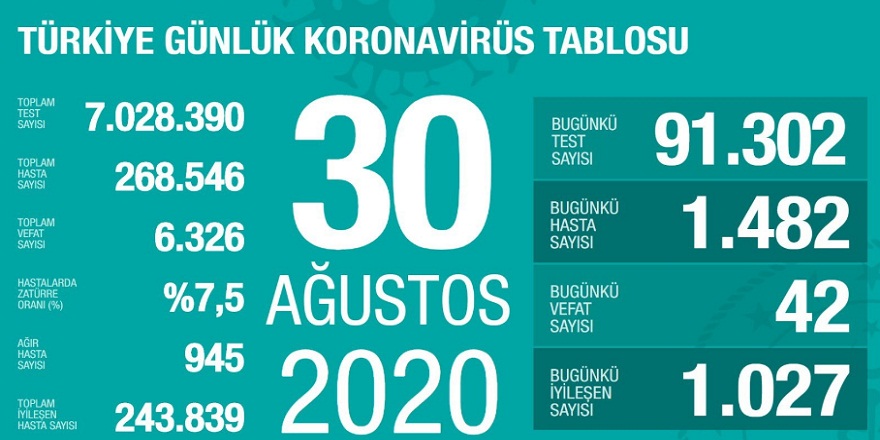 TÜRKİYE GÜNLÜK KORONAVİRÜS TABLOSU

TOPLAM TEST SAYISI 7.028.390

TOPLAM HASTA SAYISI 268.546

TOPLAM VEFAT SAYISI 6.326

HASTALARDA ZATÜRRE ORANI (%) %7,5

AĞIR HASTA SAYISI 945

TOPLAM İYİLEŞEN HASTA SAYISI 243.839

30 AĞUSTOS 2020

BUGÜNKÜ TEST SAYISI 91.302

BUGÜNKÜ HASTA SAYISI 1.482

BUGÜNKÜ VEFAT SAYISI 42

BUGÜNKÜ İYİLEŞEN SAYISI 1.027